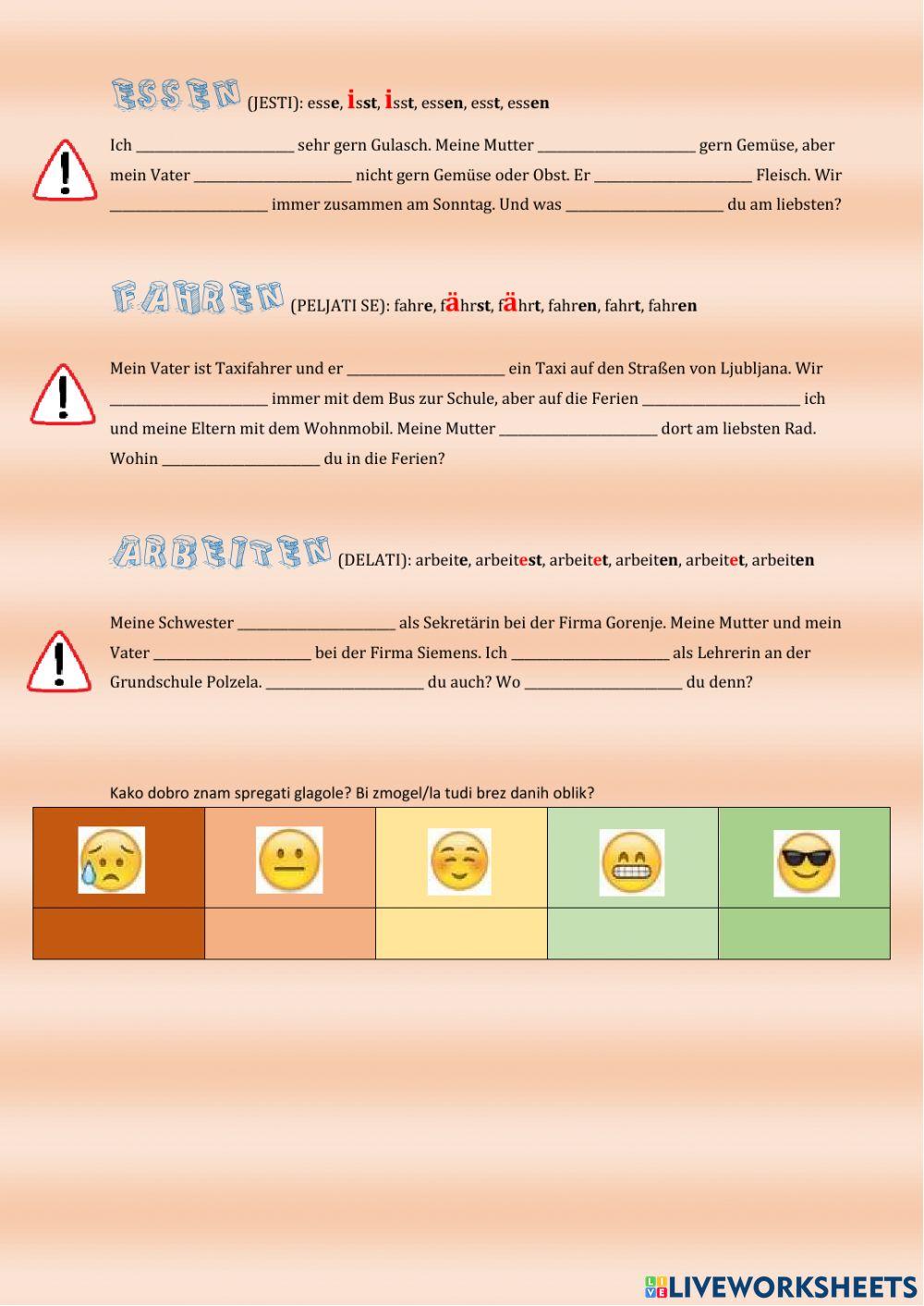 ESSEN (JESTI): esse, isst, isst, essen, esst, essen

Ich ____ sehr gern Gulasch. Meine Mutter ____ gern Gemüse, aber mein Vater ____ nicht gern Gemüse oder Obst. Er ____ Fleisch. Wir ____ immer zusammen am Sonntag. Und was ____ du am liebsten?

FAHREN (PELJATI SE): fahre, fährst, fährt, fahren, fahrt, fahren

Mein Vater ist Taxifahrer und er ____ ein Taxi auf den Straßen von Ljubljana. Wir ____ immer mit dem Bus zur Schule, aber auf die Ferien ____ ich und meine Eltern mit dem Wohnmobil. Meine Mutter ____ dort am liebsten Rad. Wohin ____ du in die Ferien?

ARBEITEN (DELATI): arbeite, arbeitest, arbeitet, arbeiten, arbeitet, arbeiten

Meine Schwester ____ als Sekretärin bei der Firma Gorenje. Meine Mutter und mein Vater ____ bei der Firma Siemens. Ich ____ als Lehrerin an der Grundschule Polzela. ____ du auch? Wo ____ du denn?

Kako dobro znam spregati glagole? Bi zmogel/la tudi brez danih oblik?

LIVEWORKSHEETS